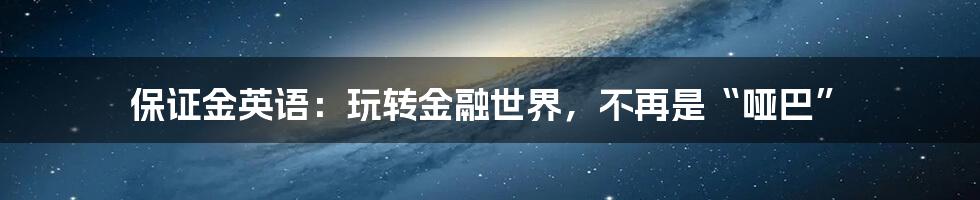 保证金英语：玩转金融世界，不再是“哑巴”